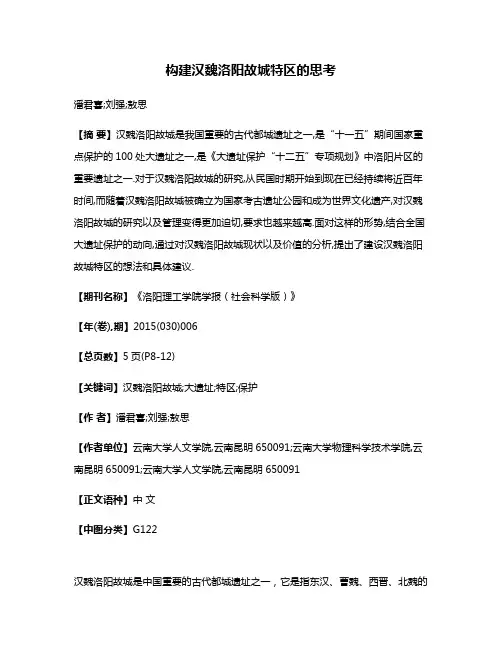 构建汉魏洛阳故城特区的思考

潘君喜;刘强;敖思

【摘 要】汉魏洛阳故城是我国重要的古代都城遗址之一,是“十一五”期间国家重点保护的 100 处大遗址之一,是《大遗址保护“十二五”专项规划》中洛阳片区的重要遗址之一.对于汉魏洛阳故城的研究,从民国时期开始到现在已经持续将近百年时间,而随着汉魏洛阳故城被确立为国家考古遗址公园和成为世界文化遗产,对汉魏洛阳故城的研究以及管理变得更加迫切,要求也越来越高.面对这样的形势,结合全国大遗址保护的动向,通过对汉魏洛阳故城现状以及价值的分析,提出了建设汉魏洛阳故城特区的想法和具体建议.

【期刊名称】《洛阳理工学院学报（社会科学版）》

【年(卷),期】2015(030)006

【总页数】5 页(P8-12)

【关键词】汉魏洛阳故城;大遗址;特区;保护

【作 者】潘君喜;刘强;敖思

【作者单位】云南大学人文学院,云南昆明 650091;云南大学物理科学技术学院,云南昆明 650091;云南大学人文学院,云南昆明 650091

【正文语种】中 文

【中图分类】G122

汉魏洛阳故城是中国重要的古代都城遗址之一，它是指东汉、曹魏、西晋、北魏的